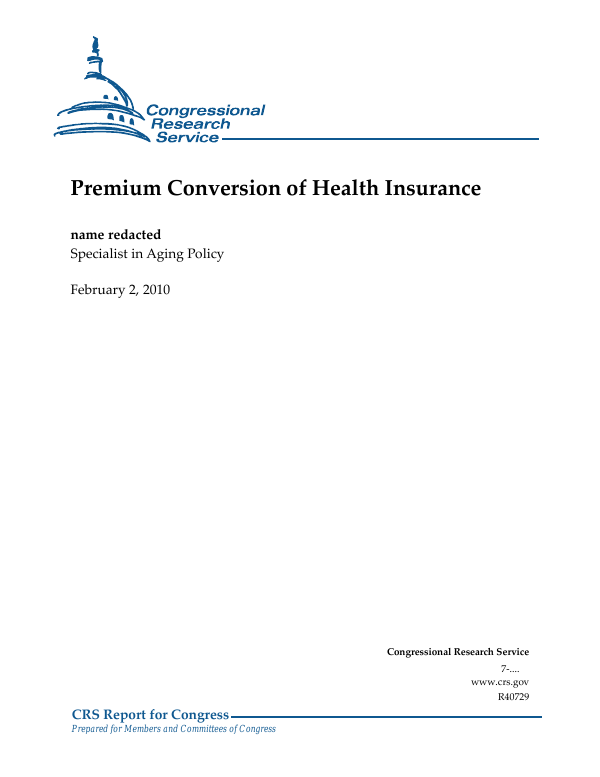 Congressional Research Service

Premium Conversion of Health Insurance

name redacted
Specialist in Aging Policy

February 2, 2010

Congressional Research Service
7-....
www.crs.gov
R40729

CRS Report for Congress
Prepared for Members and Committees of Congress